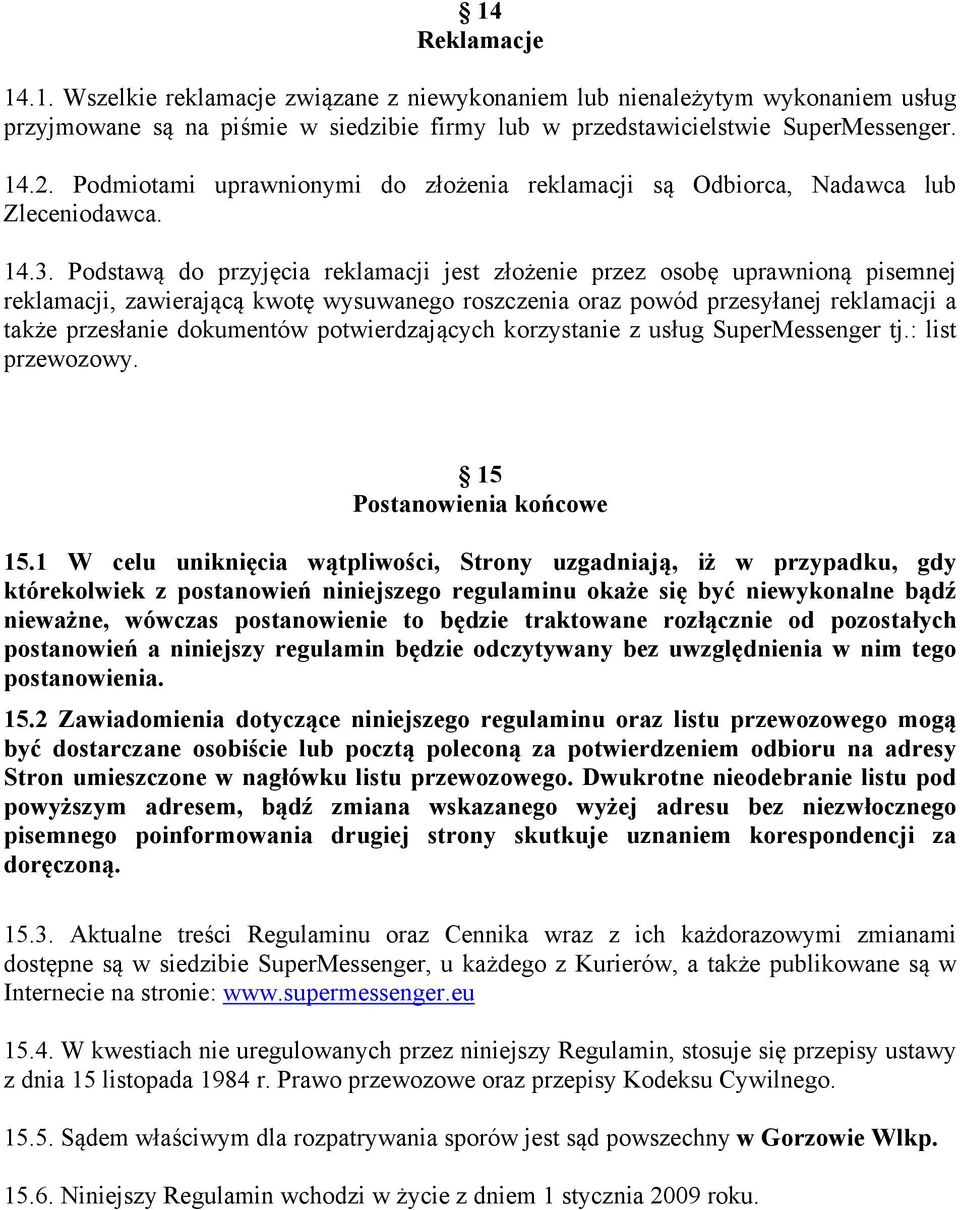 § 14
Reklamacje

14.1. Wszelkie reklamacje związane z niewykonaniem lub nienależytym wykonaniem usług przyjmowane są na piśmie w siedzibie firmy lub w przedstawicielstwie SuperMessenger.

14.2. Podmiotami uprawnionymi do złożenia reklamacji są Odbiorca, Nadawca lub Zleceniodawca.

14.3. Podstawą do przyjęcia reklamacji jest złożenie przez osobę uprawnioną pisemnej reklamacji, zawierającą kwotę wysuwanego roszczenia oraz powód przesyłanej reklamacji a także przesłanie dokumentów potwierdzających korzystanie z usług SuperMessenger tj.: list przewozowy.

§ 15
Postanowienia końcowe

15.1 W celu uniknięcia wątpliwości, Strony uzgadniają, iż w przypadku, gdy którekolwiek z postanowień niniejszego regulaminu okaże się być niewykonalne bądź nieważne, wówczas postanowienie to będzie traktowane rozłącznie od pozostałych postanowień a niniejszy regulamin będzie odczytywany bez uwzględnienia w nim tego postanowienia.

15.2 Zawiadomienia dotyczące niniejszego regulaminu oraz listu przewozowego mogą być dostarczane osobiście lub pocztą poleconą za potwierdzeniem odbioru na adresy Stron umieszczone w nagłówku listu przewozowego. Dwukrotne nieodebranie listu pod powyższym adresem, bądź zmiana wskazanego wyżej adresu bez niezwłocznego pisemnego poinformowania drugiej strony skutkuje uznaniem korespondencji za doręczoną.

15.3. Aktualne treści Regulaminu oraz Cennika wraz z ich każdorazowymi zmianami dostępne są w siedzibie SuperMessenger, u każdego z Kurierów, a także publikowane są w Internecie na stronie: www.supermessenger.eu

15.4. W kwestiach nie uregulowanych przez niniejszy Regulamin, stosuje się przepisy ustawy z dnia 15 listopada 1984 r. Prawo przewozowe oraz przepisy Kodeksu Cywilnego.

15.5. Sądem właściwym dla rozpatrywania sporów jest sąd powszechny w Gorzowie Wlkp.

15.6. Niniejszy Regulamin wchodzi w życie z dniem 1 stycznia 2009 roku.